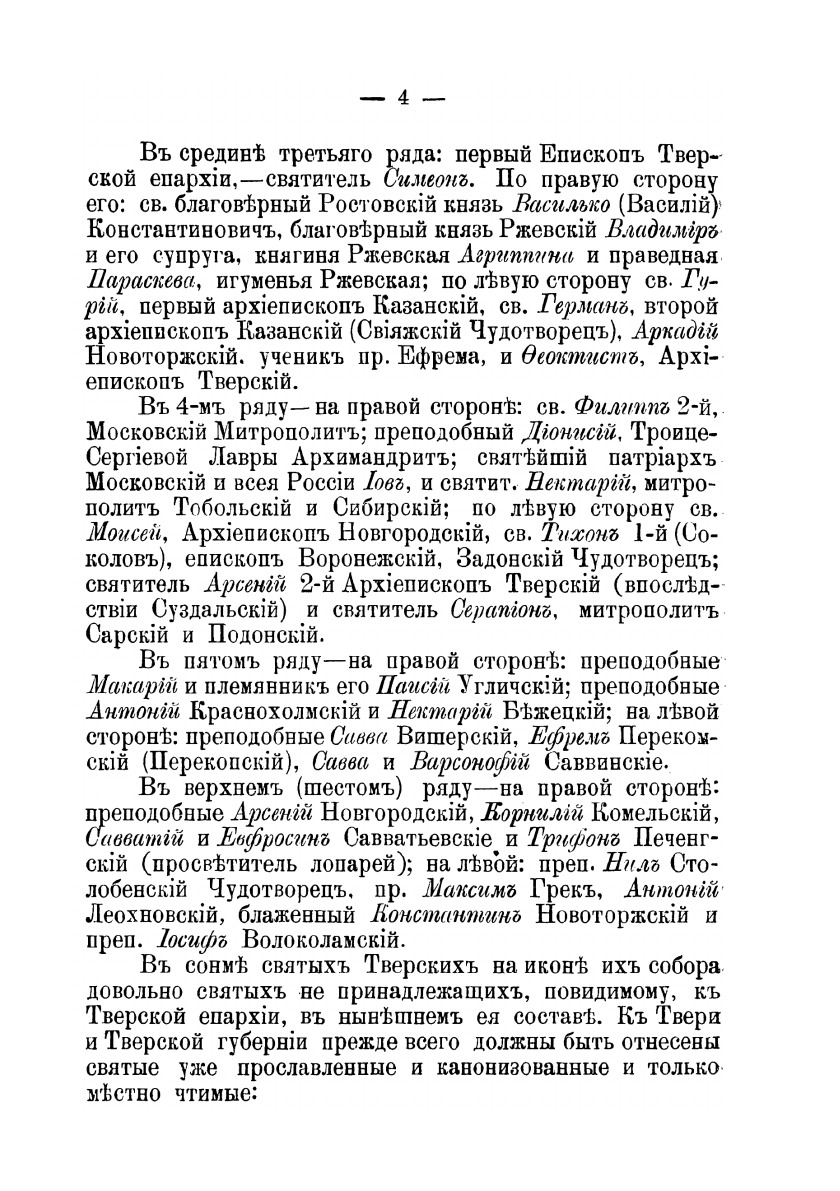 — 4 —

Въ срединѣ третьяго ряда: первый Епископъ Тверской епархіи,—святитель Симеонъ. По правую сторону его: св. благовѣрный Ростовскій князь Василько (Василій) Константиновичъ, благовѣрный князь Ржевскій Владиміръ и его супруга, княгиня Ржевская Агриппина и праведная Параскева, игуменья Ржевская; по лѣвую сторону св. Гурій, первый архіепископъ Казанскій, св. Германъ, второй архіепископъ Казанскій (Свіяжскій Чудотворецъ), Аркадій Новоторжскій. ученикъ пр. Ефрема, и Ѳеоктистъ, Архіепископъ Тверскій.

Въ 4-мъ ряду—на правой сторонѣ: св. Филиппъ 2-й, Московскій Митрополитъ; преподобный Діонисій, Троице-Сергіевой Лавры Архимандритъ; святѣйшій патріархъ Московскій и всея Россіи Іовъ, и святит. Нектарій, митрополитъ Тобольскій и Сибирскій; по лѣвую сторону св. Моисей, Архіепископъ Новгородскій, св. Тихонъ 1-й (Соколовъ), епископъ Воронежскій, Задонскій Чудотворецъ; святитель Арсеній 2-й Архіепископъ Тверскій (впослѣдствіи Суздальскій) и святитель Серапіонъ, митрополитъ Сарскій и Подонскій.

Въ пятомъ ряду—на правой сторонѣ: преподобные Макарій и племянникъ его Паисій Угличскій; преподобные Антоній Краснохолмскій и Нектарій Бѣжецкій; на лѣвой сторонѣ: преподобные Савва Вишерскій, Ефремъ Перекомскій (Перекопскій), Савва и Варсонофій Саввинскіе.

Въ верхнемъ (шестомъ) ряду—на правой сторонѣ: преподобные Арсеній Новгородскій, Корнилій Комельскій, Савватій и Евфросинъ Савватьевскіе и Трифонъ Печенгскій (просвѣтитель лопарей); на лѣвой: преп. Нилъ Столобенскій Чудотворецъ, пр. Максимъ Грекъ, Антоній Леохновскій, блаженный Константинъ Новоторжскій и преп. Іосифъ Волоколамскій.

Въ сонмѣ святыхъ Тверскихъ на иконѣ ихъ собора довольно святыхъ не принадлежащихъ, повидимому, къ Тверской епархіи, въ нынѣшнемъ ея составѣ. Къ Твери и Тверской губерніи прежде всего должны быть отнесены святые уже прославленные и канонизованные и только мѣстно чтимые: